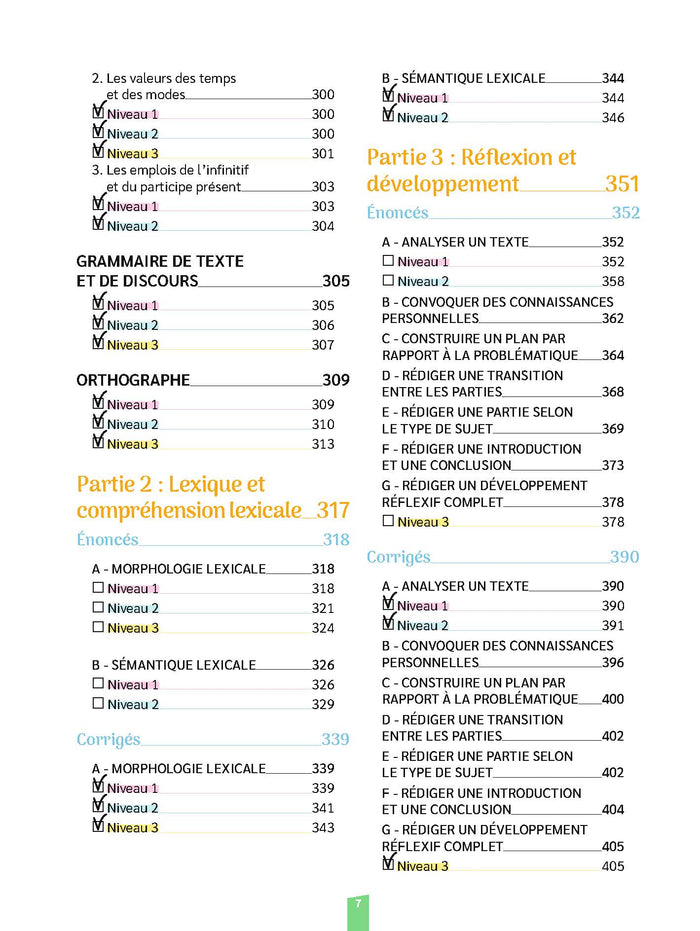 2. Les valeurs des temps et des modes 300
☑ Niveau 1 300
☑ Niveau 2 300
☑ Niveau 3 301
3. Les emplois de l'infinitif et du participe présent 303
☑ Niveau 1 303
☑ Niveau 2 304

GRAMMAIRE DE TEXTE ET DE DISCOURS 305
☑ Niveau 1 305
☑ Niveau 2 306
☑ Niveau 3 307

ORTHOGRAPHE 309
☑ Niveau 1 309
☑ Niveau 2 310
☑ Niveau 3 313

Partie 2 : Lexique et compréhension lexicale 317

Énoncés 318

A - MORPHOLOGIE LEXICALE 318
☐ Niveau 1 318
☐ Niveau 2 321
☐ Niveau 3 324

B - SÉMANTIQUE LEXICALE 326
☐ Niveau 1 326
☐ Niveau 2 329

Corrigés 339

A - MORPHOLOGIE LEXICALE 339
☑ Niveau 1 339
☑ Niveau 2 341
☑ Niveau 3 343

B - SÉMANTIQUE LEXICALE 344
☑ Niveau 1 344
☑ Niveau 2 346

Partie 3 : Réflexion et développement 351

Énoncés 352

A - ANALYSER UN TEXTE 352
☐ Niveau 1 352
☐ Niveau 2 358
B - CONVOQUER DES CONNAISSANCES PERSONNELLES 362
C - CONSTRUIRE UN PLAN PAR RAPPORT À LA PROBLÉMATIQUE 364
D - RÉDIGER UNE TRANSITION ENTRE LES PARTIES 368
E - RÉDIGER UNE PARTIE SELON LE TYPE DE SUJET 369
F - RÉDIGER UNE INTRODUCTION ET UNE CONCLUSION 373
G - RÉDIGER UN DÉVELOPPEMENT RÉFLEXIF COMPLET 378
☐ Niveau 3 378

Corrigés 390

A - ANALYSER UN TEXTE 390
☑ Niveau 1 390
☑ Niveau 2 391
B - CONVOQUER DES CONNAISSANCES PERSONNELLES 396
C - CONSTRUIRE UN PLAN PAR RAPPORT À LA PROBLÉMATIQUE 400
D - RÉDIGER UNE TRANSITION ENTRE LES PARTIES 402
E - RÉDIGER UNE PARTIE SELON LE TYPE DE SUJET 402
F - RÉDIGER UNE INTRODUCTION ET UNE CONCLUSION 404
G - RÉDIGER UN DÉVELOPPEMENT RÉFLEXIF COMPLET 405
☑ Niveau 3 405

7